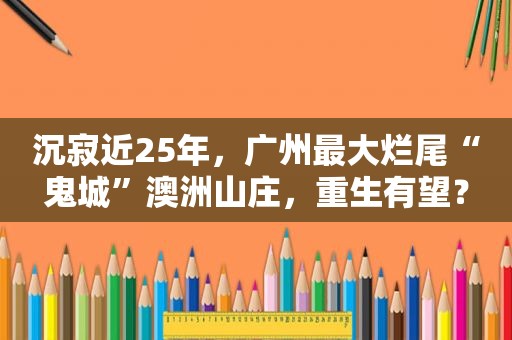 沉寂近25年，广州最大烂尾“鬼城”澳洲山庄，重生有望？